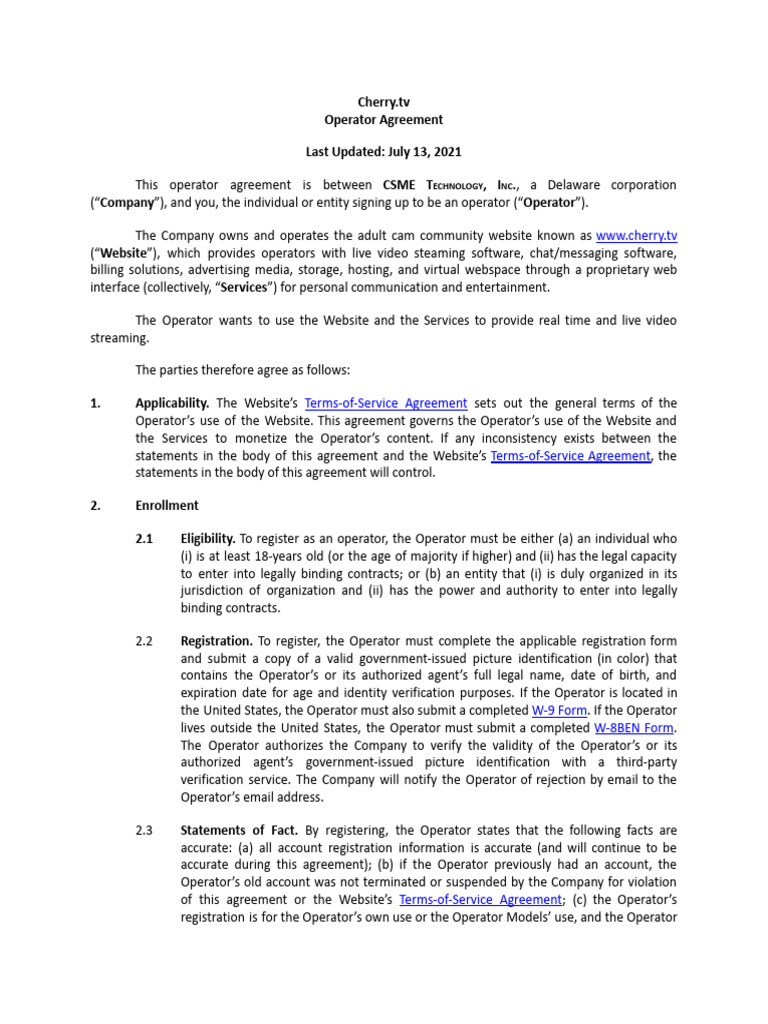 Cherry.tv
Operator Agreement

Last Updated: July 13, 2021

This operator agreement is between CSME Technology, Inc., a Delaware corporation ("Company"), and you, the individual or entity signing up to be an operator ("Operator").

The Company owns and operates the adult cam community website known as www.cherry.tv ("Website"), which provides operators with live video steaming software, chat/messaging software, billing solutions, advertising media, storage, hosting, and virtual webspace through a proprietary web interface (collectively, "Services") for personal communication and entertainment.

The Operator wants to use the Website and the Services to provide real time and live video streaming.

The parties therefore agree as follows:

1. Applicability. The Website's Terms-of-Service Agreement sets out the general terms of the Operator's use of the Website. This agreement governs the Operator's use of the Website and the Services to monetize the Operator's content. If any inconsistency exists between the statements in the body of this agreement and the Website's Terms-of-Service Agreement, the statements in the body of this agreement will control.

2. Enrollment

2.1 Eligibility. To register as an operator, the Operator must be either (a) an individual who (i) is at least 18-years old (or the age of majority if higher) and (ii) has the legal capacity to enter into legally binding contracts; or (b) an entity that (i) is duly organized in its jurisdiction of organization and (ii) has the power and authority to enter into legally binding contracts.

2.2 Registration. To register, the Operator must complete the applicable registration form and submit a copy of a valid government-issued picture identification (in color) that contains the Operator's or its authorized agent's full legal name, date of birth, and expiration date for age and identity verification purposes. If the Operator is located in the United States, the Operator must also submit a completed W-9 Form. If the Operator lives outside the United States, the Operator must submit a completed W-8BEN Form. The Operator authorizes the Company to verify the validity of the Operator's or its authorized agent's government-issued picture identification with a third-party verification service. The Company will notify the Operator of rejection by email to the Operator's email address.

2.3 Statements of Fact. By registering, the Operator states that the following facts are accurate: (a) all account registration information is accurate (and will continue to be accurate during this agreement); (b) if the Operator previously had an account, the Operator's old account was not terminated or suspended by the Company for violation of this agreement or the Website's Terms-of-Service Agreement; (c) the Operator's registration is for the Operator's own use or the Operator Models' use, and the Operator